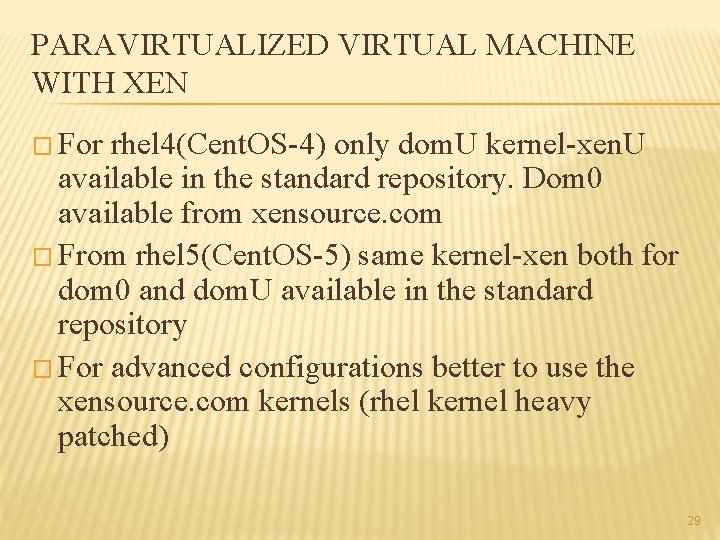 PARAVIRTUALIZED VIRTUAL MACHINE WITH XEN

□ For rhel4(CentOS-4) only domU kernel-xenU available in the standard repository. Dom0 available from xensource.com

□ From rhel5(CentOS-5) same kernel-xen both for dom0 and domU available in the standard repository

□ For advanced configurations better to use the xensource.com kernels (rhel kernel heavy patched)

29